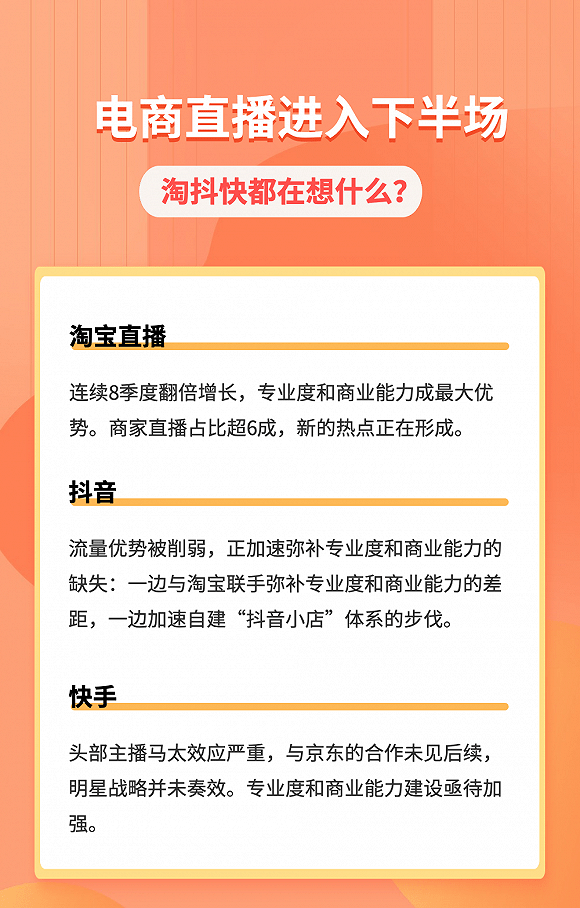 电商直播进入下半场

淘抖快都在想什么？

淘宝直播

连续8季度翻倍增长，专业度和商业能力成最大优势。商家直播占比超6成，新的热点正在形成。

抖音

流量优势被削弱，正加速弥补专业度和商业能力的缺失：一边与淘宝联手弥补专业度和商业能力的差距，一边加速自建“抖音小店”体系的步伐。

快手

头部主播马太效应严重，与京东的合作未见后续，明星战略并未奏效。专业度和商业能力建设亟待加强。